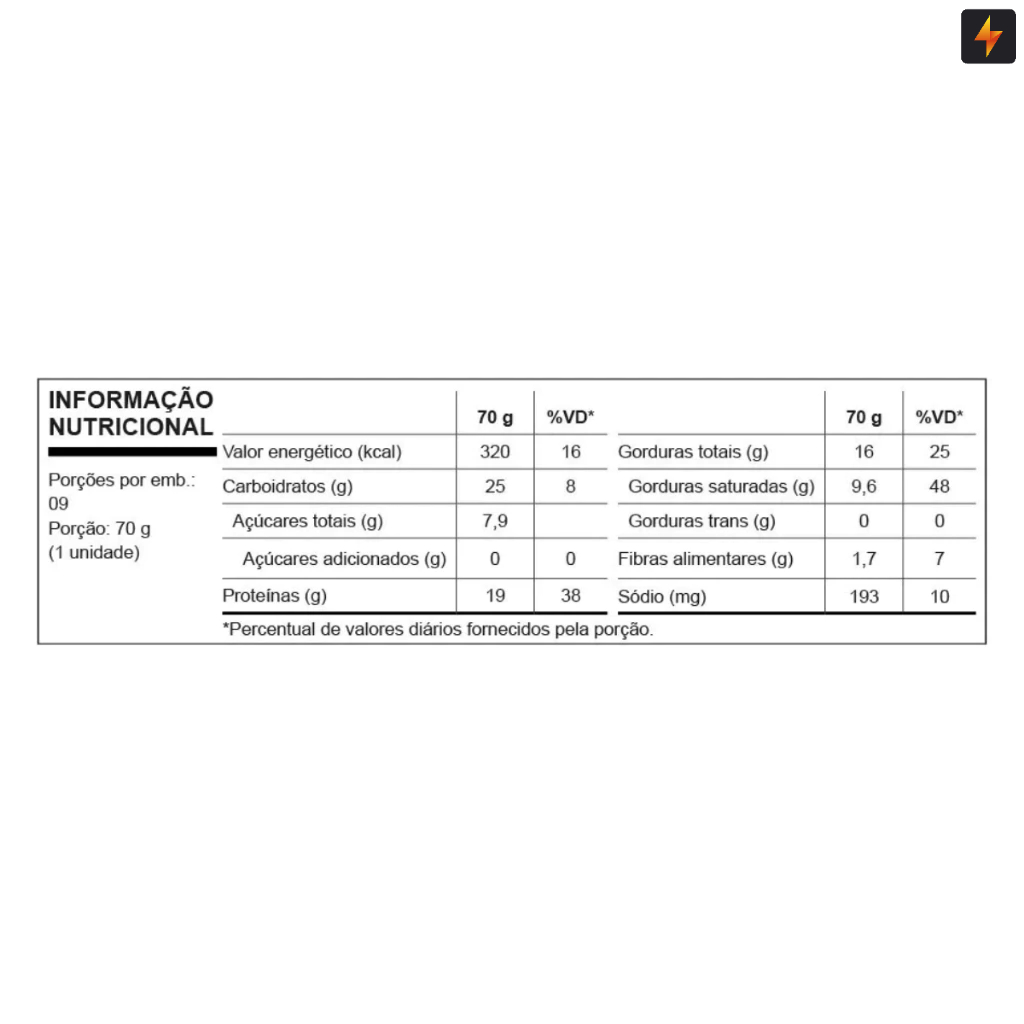 INFORMAÇÃO NUTRICIONAL

Porções por emb.: 09
Porção: 70 g
(1 unidade)

| | 70 g | %VD* |
|---|---|---|
| Valor energético (kcal) | 320 | 16 |
| Carboidratos (g) | 25 | 8 |
| Açúcares totais (g) | 7,9 | |
| Açúcares adicionados (g) | 0 | 0 |
| Proteínas (g) | 19 | 38 |

| | 70 g | %VD* |
|---|---|---|
| Gorduras totais (g) | 16 | 25 |
| Gorduras saturadas (g) | 9,6 | 48 |
| Gorduras trans (g) | 0 | 0 |
| Fibras alimentares (g) | 1,7 | 7 |
| Sódio (mg) | 193 | 10 |

*Percentual de valores diários fornecidos pela porção.